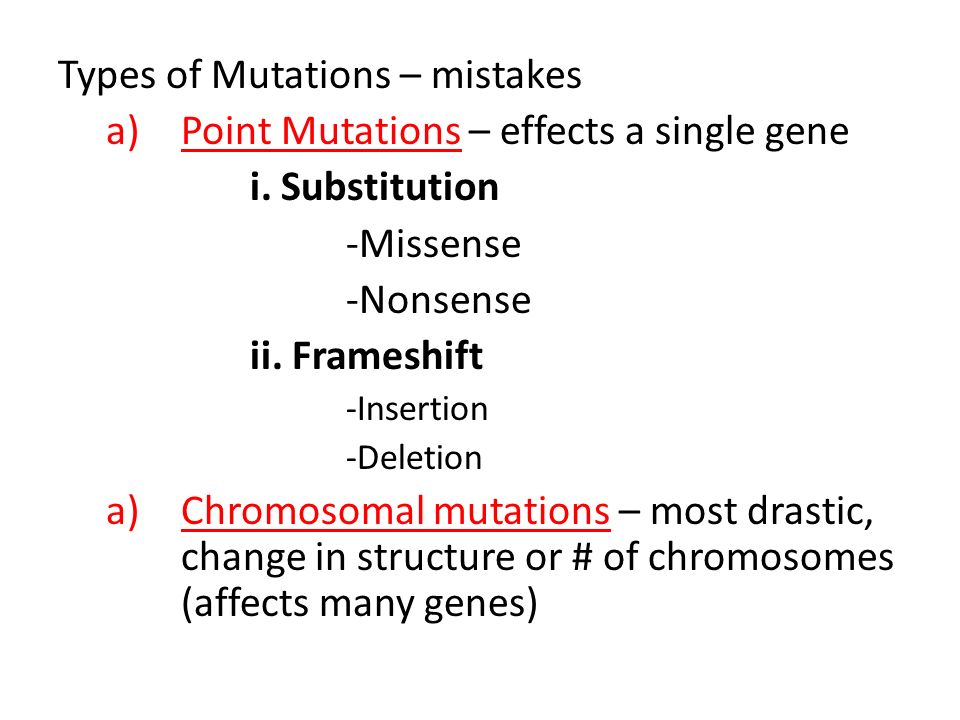 Types of Mutations – mistakes

a) Point Mutations – effects a single gene

i. Substitution

-Missense

-Nonsense

ii. Frameshift

-Insertion

-Deletion

a) Chromosomal mutations – most drastic, change in structure or # of chromosomes (affects many genes)